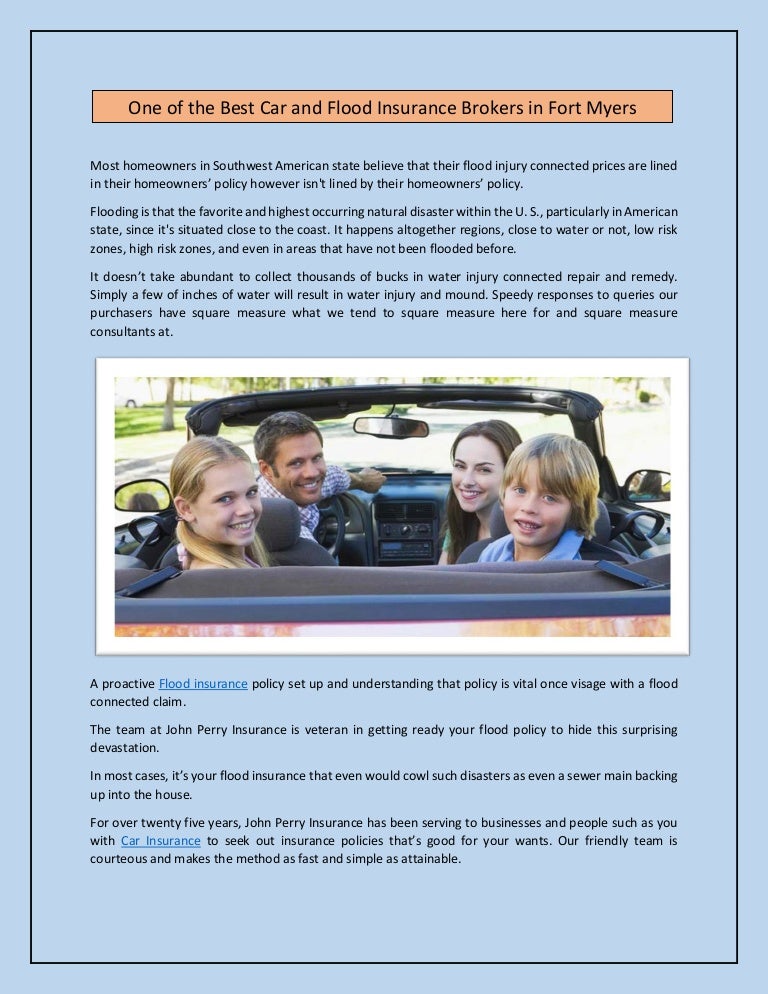 One of the Best Car and Flood Insurance Brokers in Fort Myers

Most homeowners in Southwest American state believe that their flood injury connected prices are lined in their homeowners' policy however isn't lined by their homeowners' policy.

Flooding is that the favorite and highest occurring natural disaster within the U. S., particularly in American state, since it's situated close to the coast. It happens altogether regions, close to water or not, low risk zones, high risk zones, and even in areas that have not been flooded before.

It doesn't take abundant to collect thousands of bucks in water injury connected repair and remedy. Simply a few of inches of water will result in water injury and mound. Speedy responses to queries our purchasers have square measure what we tend to square measure here for and square measure consultants at.

A proactive Flood insurance policy set up and understanding that policy is vital once visage with a flood connected claim.

The team at John Perry Insurance is veteran in getting ready your flood policy to hide this surprising devastation.

In most cases, it's your flood insurance that even would cowl such disasters as even a sewer main backing up into the house.

For over twenty five years, John Perry Insurance has been serving to businesses and people such as you with Car Insurance to seek out insurance policies that's good for your wants. Our friendly team is courteous and makes the method as fast and simple as attainable.